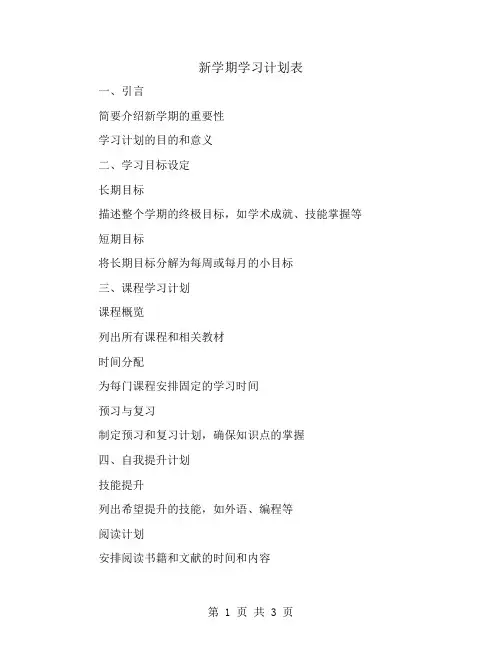 新学期学习计划表

一、引言

简要介绍新学期的重要性

学习计划的目的和意义

二、学习目标设定

长期目标

描述整个学期的终极目标，如学术成就、技能掌握等

短期目标

将长期目标分解为每周或每月的小目标

三、课程学习计划

课程概览

列出所有课程和相关教材

时间分配

为每门课程安排固定的学习时间

预习与复习

制定预习和复习计划，确保知识点的掌握

四、自我提升计划

技能提升

列出希望提升的技能，如外语、编程等

阅读计划

安排阅读书籍和文献的时间和内容

第 1 页 共 3 页